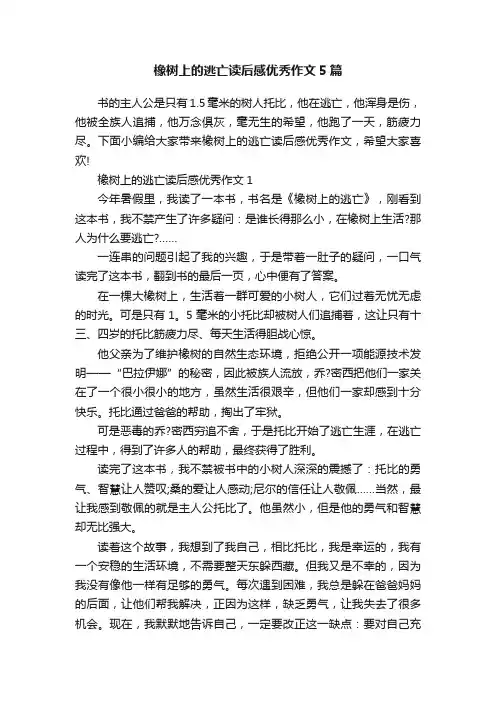 橡树上的逃亡读后感优秀作文5篇

书的主人公是只有1.5毫米的树人托比，他在逃亡，他浑身是伤，他被全族人追捕，他万念俱灰，毫无生的希望，他跑了一天，筋疲力尽。下面小编给大家带来橡树上的逃亡读后感优秀作文，希望大家喜欢!

橡树上的逃亡读后感优秀作文1

今年暑假里，我读了一本书，书名是《橡树上的逃亡》，刚看到这本书，我不禁产生了许多疑问：是谁长得那么小，在橡树上生活?那人为什么要逃亡?……

一连串的问题引起了我的兴趣，于是带着一肚子的疑问，一口气读完了这本书，翻到书的最后一页，心中便有了答案。

在一棵大橡树上，生活着一群可爱的小树人，它们过着无忧无虑的时光。可是只有1。5毫米的小托比却被树人们追捕着，这让只有十三、四岁的托比筋疲力尽、每天生活得胆战心惊。

他父亲为了维护橡树的自然生态环境，拒绝公开一项能源技术发明——“巴拉伊娜”的秘密，因此被族人流放，乔?密西把他们一家关在了一个很小很小的地方，虽然生活很艰辛，但他们一家却感到十分快乐。托比通过爸爸的帮助，掏出了牢狱。

可是恶毒的乔?密西穷追不舍，于是托比开始了逃亡生涯，在逃亡过程中，得到了许多人的帮助，最终获得了胜利。

读完了这本书，我不禁被书中的小树人深深的震撼了：托比的勇气、智慧让人赞叹;桑的爱让人感动;尼尔的信任让人敬佩……当然，最让我感到敬佩的就是主人公托比了。他虽然小，但是他的勇气和智慧却无比强大。

读着这个故事，我想到了我自己，相比托比，我是幸运的，我有一个安稳的生活环境，不需要整天东躲西藏。但我又是不幸的，因为我没有像他一样有足够的勇气。每次遇到困难，我总是躲在爸爸妈妈的后面，让他们帮我解决，正因为这样，缺乏勇气，让我失去了很多机会。现在，我默默地告诉自己，一定要改正这一缺点：要对自己充